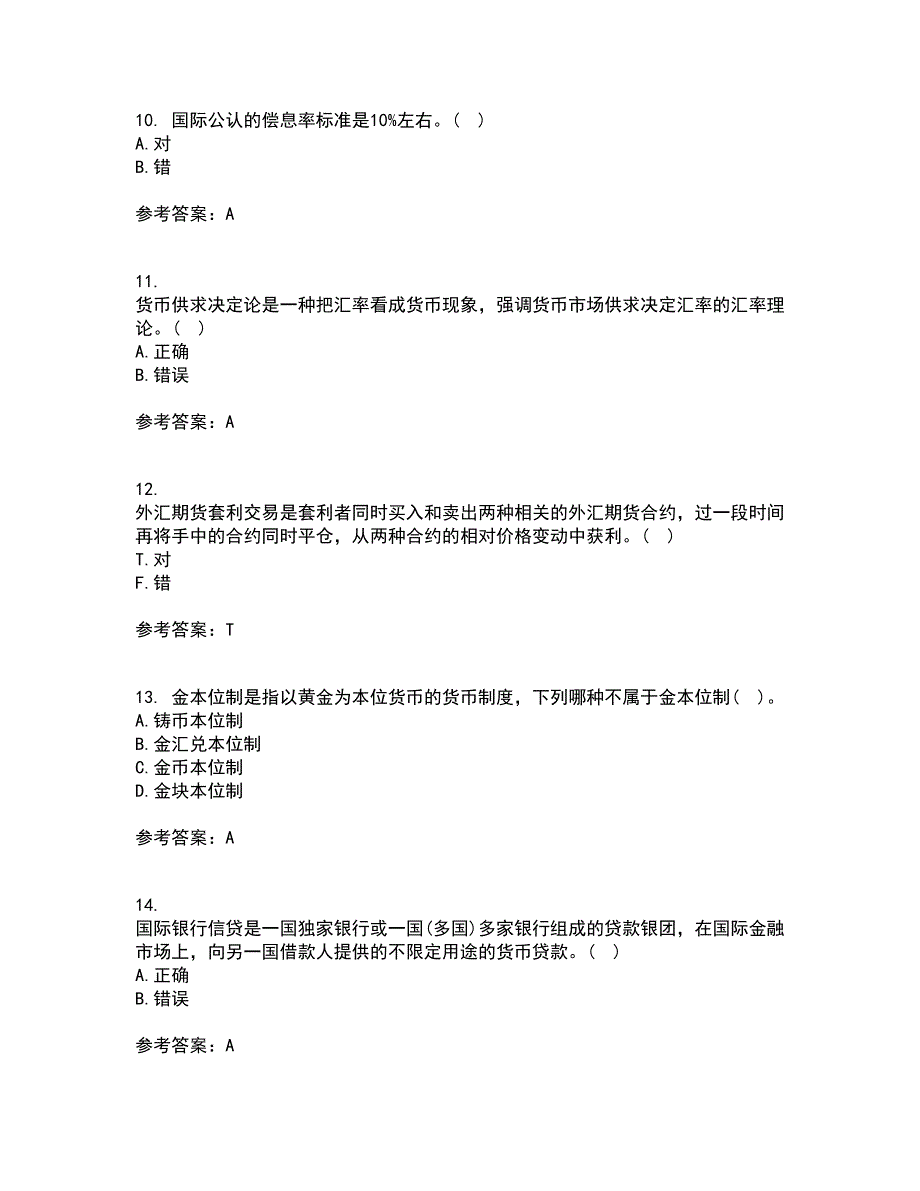 10. 国际公认的偿息率标准是10%左右。（ ）
A. 对
B. 错

参考答案：A

11.
货币供求决定论是一种把汇率看成货币现象，强调货币市场供求决定汇率的汇率理论。（ ）
A. 正确
B. 错误

参考答案：A

12.
外汇期货套利交易是套利者同时买入和卖出两种相关的外汇期货合约，过一段时间再将手中的合约同时平仓，从两种合约的相对价格变动中获利。（ ）
T. 对
F. 错

参考答案：T

13. 金本位制是指以黄金为本位货币的货币制度，下列哪种不属于金本位制（ ）。
A. 铸币本位制
B. 金汇兑本位制
C. 金币本位制
D. 金块本位制

参考答案：A

14.
国际银行信贷是一国独家银行或一国(多国)多家银行组成的贷款银团，在国际金融市场上，向另一国借款人提供的不限定用途的货币贷款。（ ）
A. 正确
B. 错误

参考答案：A